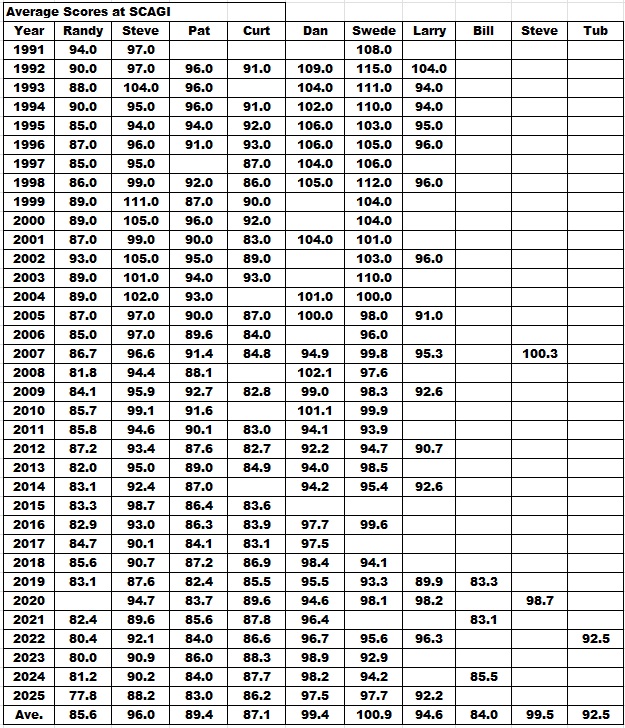 Average Scores at SCAGI

| Year | Randy | Steve | Pat | Curt | Dan | Swede | Larry | Bill | Steve | Tub |
|---|---|---|---|---|---|---|---|---|---|---|
| 1991 | 94.0 | 97.0 | | | | 108.0 | | | | |
| 1992 | 90.0 | 97.0 | 96.0 | 91.0 | 109.0 | 115.0 | 104.0 | | | |
| 1993 | 88.0 | 104.0 | 96.0 | | 104.0 | 111.0 | 94.0 | | | |
| 1994 | 90.0 | 95.0 | 96.0 | 91.0 | 102.0 | 110.0 | 94.0 | | | |
| 1995 | 85.0 | 94.0 | 94.0 | 92.0 | 106.0 | 103.0 | 95.0 | | | |
| 1996 | 87.0 | 96.0 | 91.0 | 93.0 | 106.0 | 105.0 | 96.0 | | | |
| 1997 | 85.0 | 95.0 | | 87.0 | 104.0 | 106.0 | | | | |
| 1998 | 86.0 | 99.0 | 92.0 | 86.0 | 105.0 | 112.0 | 96.0 | | | |
| 1999 | 89.0 | 111.0 | 87.0 | 90.0 | | 104.0 | | | | |
| 2000 | 89.0 | 105.0 | 96.0 | 92.0 | | 104.0 | | | | |
| 2001 | 87.0 | 99.0 | 90.0 | 83.0 | 104.0 | 101.0 | | | | |
| 2002 | 93.0 | 105.0 | 95.0 | 89.0 | | 103.0 | 96.0 | | | |
| 2003 | 89.0 | 101.0 | 94.0 | 93.0 | | 110.0 | | | | |
| 2004 | 89.0 | 102.0 | 93.0 | | 101.0 | 100.0 | | | | |
| 2005 | 87.0 | 97.0 | 90.0 | 87.0 | 100.0 | 98.0 | 91.0 | | | |
| 2006 | 85.0 | 97.0 | 89.6 | 84.0 | | 96.0 | | | | |
| 2007 | 86.7 | 96.6 | 91.4 | 84.8 | 94.9 | 99.8 | 95.3 | | 100.3 | |
| 2008 | 81.8 | 94.4 | 88.1 | | 102.1 | 97.6 | | | | |
| 2009 | 84.1 | 95.9 | 92.7 | 82.8 | 99.0 | 98.3 | 92.6 | | | |
| 2010 | 85.7 | 99.1 | 91.6 | | 101.1 | 99.9 | | | | |
| 2011 | 85.8 | 94.6 | 90.1 | 83.0 | 94.1 | 93.9 | | | | |
| 2012 | 87.2 | 93.4 | 87.6 | 82.7 | 92.2 | 94.7 | 90.7 | | | |
| 2013 | 82.0 | 95.0 | 89.0 | 84.9 | 94.0 | 98.5 | | | | |
| 2014 | 83.1 | 92.4 | 87.0 | | 94.2 | 95.4 | 92.6 | | | |
| 2015 | 83.3 | 98.7 | 86.4 | 83.6 | | | | | | |
| 2016 | 82.9 | 93.0 | 86.3 | 83.9 | 97.7 | 99.6 | | | | |
| 2017 | 84.7 | 90.1 | 84.1 | 83.1 | 97.5 | | | | | |
| 2018 | 85.6 | 90.7 | 87.2 | 86.9 | 98.4 | 94.1 | | | | |
| 2019 | 83.1 | 87.6 | 82.4 | 85.5 | 95.5 | 93.3 | 89.9 | 83.3 | | |
| 2020 | | 94.7 | 83.7 | 89.6 | 94.6 | 98.1 | 98.2 | | 98.7 | |
| 2021 | 82.4 | 89.6 | 85.6 | 87.8 | 96.4 | | | 83.1 | | |
| 2022 | 80.4 | 92.1 | 84.0 | 86.6 | 96.7 | 95.6 | 96.3 | | | 92.5 |
| 2023 | 80.0 | 90.9 | 86.0 | 88.3 | 98.9 | 92.9 | | | | |
| 2024 | 81.2 | 90.2 | 84.0 | 87.7 | 98.2 | 94.2 | | 85.5 | | |
| 2025 | 77.8 | 88.2 | 83.0 | 86.2 | 97.5 | 97.7 | 92.2 | | | |
| Ave. | 85.6 | 96.0 | 89.4 | 87.1 | 99.4 | 100.9 | 94.6 | 84.0 | 99.5 | 92.5 |